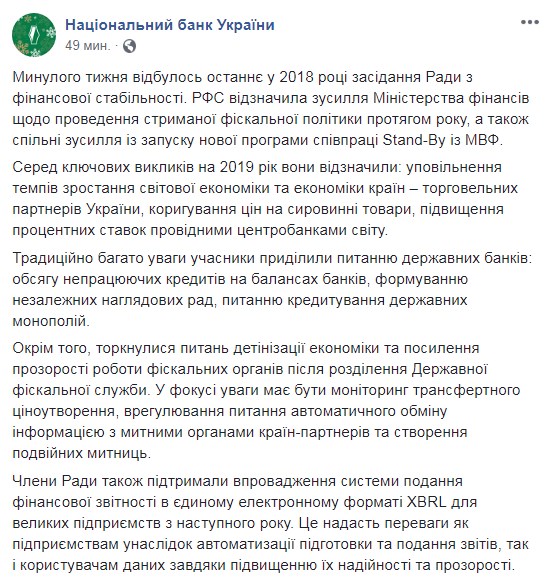 Національний банк України
49 мин. ·

Минулого тижня відбулось останнє у 2018 році засідання Ради з фінансової стабільності. РФС відзначила зусилля Міністерства фінансів щодо проведення стриманої фіскальної політики протягом року, а також спільні зусилля із запуску нової програми співпраці Stand-By із МВФ.

Серед ключових викликів на 2019 рік вони відзначили: уповільнення темпів зростання світової економіки та економіки країн – торговельних партнерів України, коригування цін на сировинні товари, підвищення процентних ставок провідними центробанками світу.

Традиційно багато уваги учасники приділили питанню державних банків: обсягу непрацюючих кредитів на балансах банків, формуванню незалежних наглядових рад, питанню кредитування державних монополій.

Окрім того, торкнулися питань детінізації економіки та посилення прозорості роботи фіскальних органів після розділення Державної фіскальної служби. У фокусі уваги має бути моніторинг трансфертного ціноутворення, врегулювання питання автоматичного обміну інформацією з митними органами країн-партнерів та створення подвійних митниць.

Члени Ради також підтримали впровадження системи подання фінансової звітності в єдиному електронному форматі XBRL для великих підприємств з наступного року. Це надасть переваги як підприємствам унаслідок автоматизації підготовки та подання звітів, так і користувачам даних завдяки підвищенню їх надійності та прозорості.